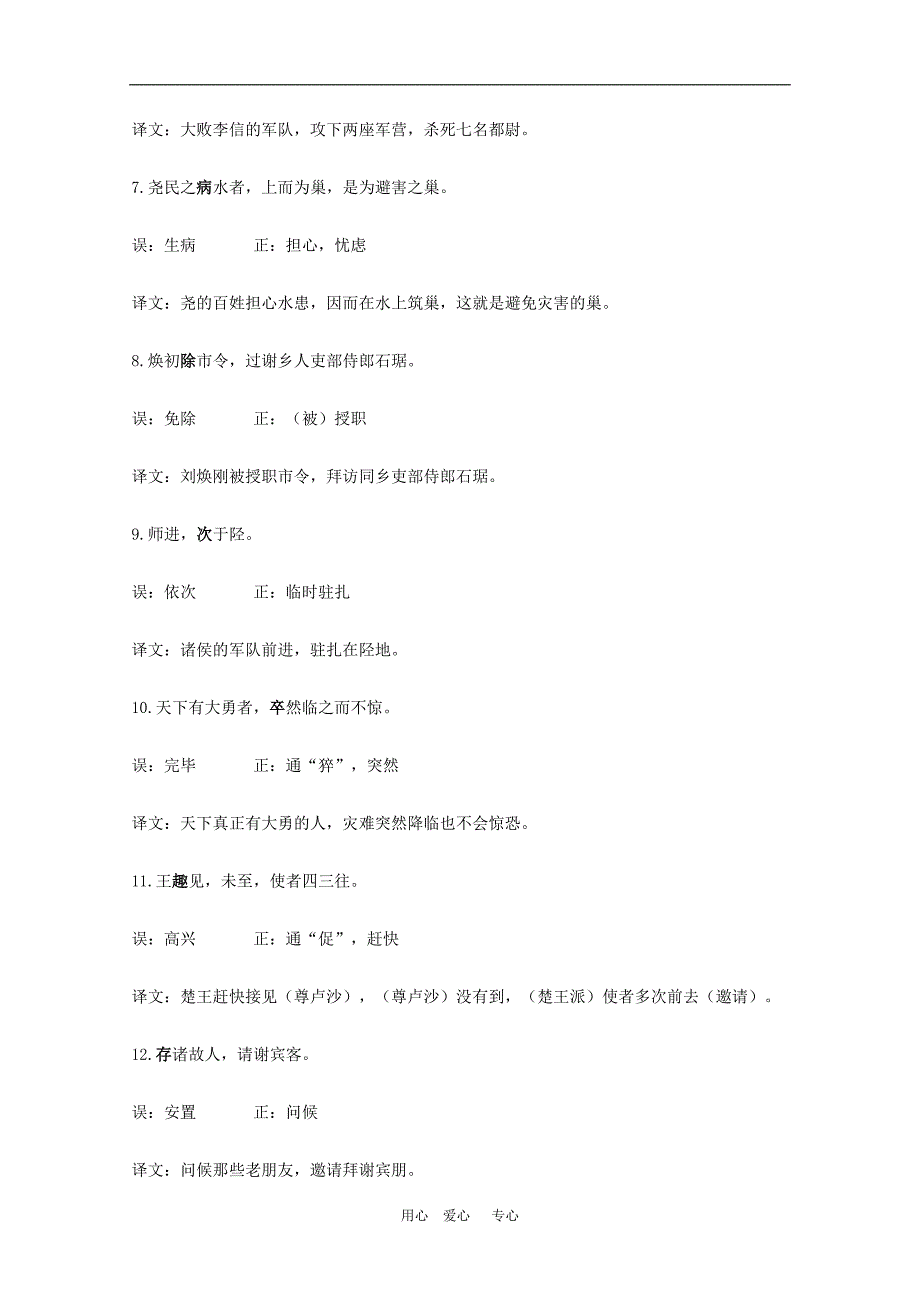 译文：大败李信的军队，攻下两座军营，杀死七名都尉。

7.尧民之病水者，上而为巢，是为避害之巢。

误：生病　　　正：担心，忧虑

译文：尧的百姓担心水患，因而在水上筑巢，这就是避免灾害的巢。

8.焕初除市令，过谢乡人吏部侍郎石琚。

误：免除　　　正：（被）授职

译文：刘焕刚被授职市令，拜访同乡吏部侍郎石琚。

9.师进，次于陉。

误：依次　　　正：临时驻扎

译文：诸侯的军队前进，驻扎在陉地。

10.天下有大勇者，卒然临之而不惊。

误：完毕　　　正：通“猝”，突然

译文：天下真正有大勇的人，灾难突然降临也不会惊恐。

11.王趣见，未至，使者四三往。

误：高兴　　　正：通“促”，赶快

译文：楚王赶快接见（尊卢沙），（尊卢沙）没有到，（楚王派）使者多次前去（邀请）。

12.存诸故人，请谢宾客。

误：安置　　　正：问候

译文：问候那些老朋友，邀请拜谢宾朋。

用心　爱心　专心